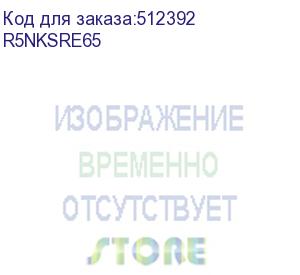 Код для заказа:512392
R5NKSRE65

ИЗОБРАЖЕНИЕ
ВРЕМЕННО
ОТСУТСТВУЕТ
STORE